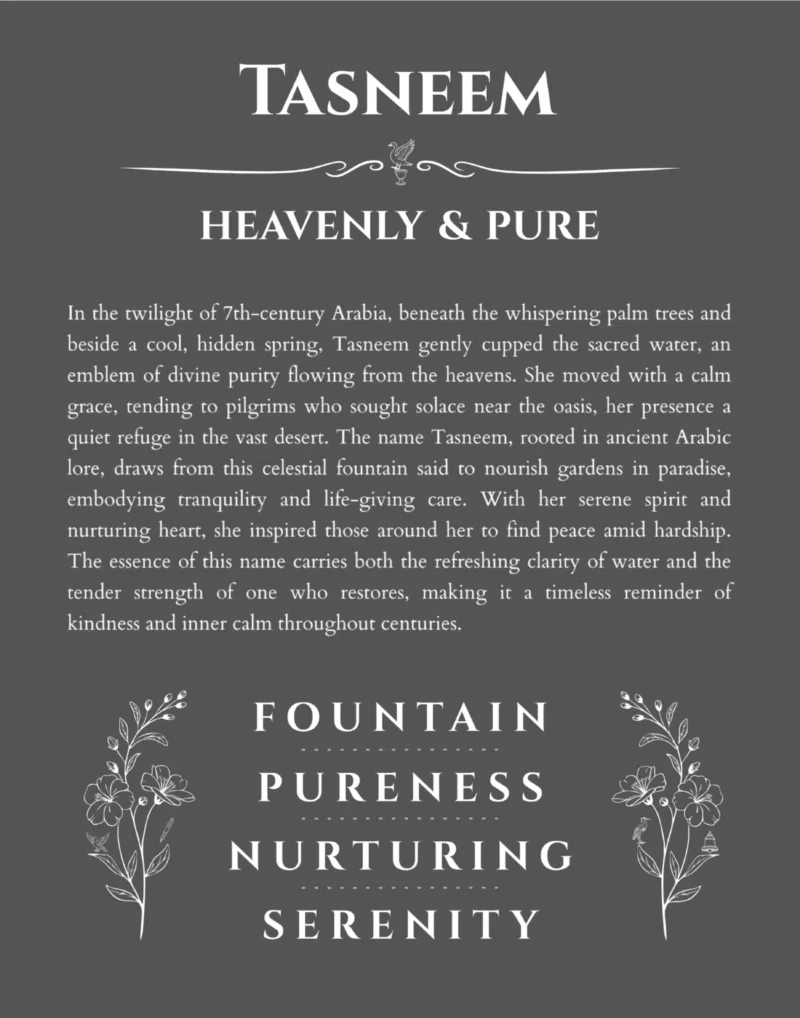 TASNEEM

HEAVENLY & PURE

In the twilight of 7th-century Arabia, beneath the whispering palm trees and beside a cool, hidden spring, Tasneem gently cupped the sacred water, an emblem of divine purity flowing from the heavens. She moved with a calm grace, tending to pilgrims who sought solace near the oasis, her presence a quiet refuge in the vast desert. The name Tasneem, rooted in ancient Arabic lore, draws from this celestial fountain said to nourish gardens in paradise, embodying tranquility and life-giving care. With her serene spirit and nurturing heart, she inspired those around her to find peace amid hardship. The essence of this name carries both the refreshing clarity of water and the tender strength of one who restores, making it a timeless reminder of kindness and inner calm throughout centuries.

FOUNTAIN

PURENESS

NURTURING

SERENITY